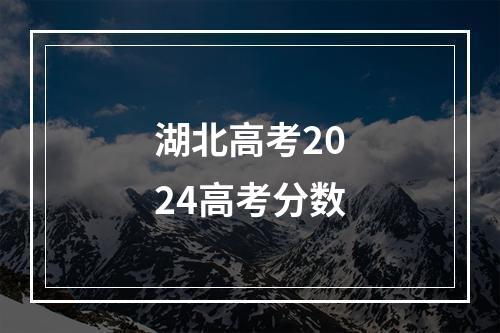 湖北高考2024高考分数